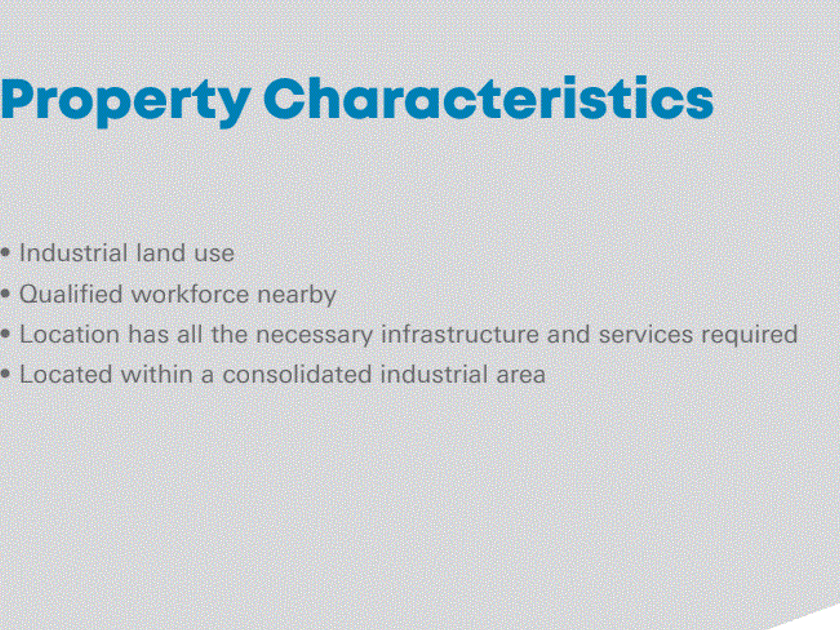 Property Characteristics

• Industrial land use
• Qualified workforce nearby
• Location has all the necessary infrastructure and services required
• Located within a consolidated industrial area